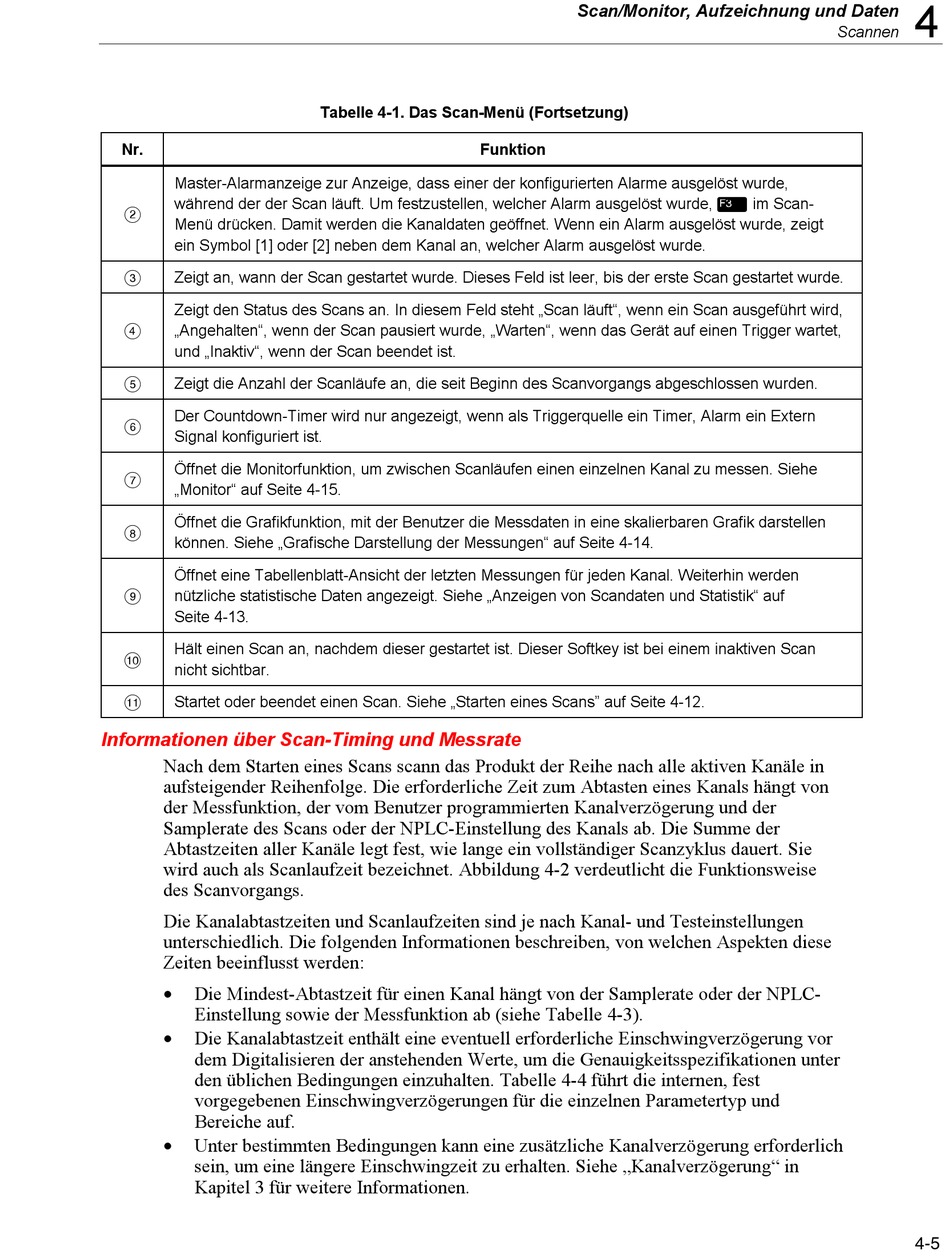 Scan/Monitor, Aufzeichnung und Daten
Scannen 4

Tabelle 4-1. Das Scan-Menü (Fortsetzung)

| Nr. | Funktion |
|---|---|
| ② | Master-Alarmanzeige zur Anzeige, dass einer der konfigurierten Alarme ausgelöst wurde, während der der Scan läuft. Um festzustellen, welcher Alarm ausgelöst wurde, F3 im Scan-Menü drücken. Damit werden die Kanaldaten geöffnet. Wenn ein Alarm ausgelöst wurde, zeigt ein Symbol [1] oder [2] neben dem Kanal an, welcher Alarm ausgelöst wurde. |
| ③ | Zeigt an, wann der Scan gestartet wurde. Dieses Feld ist leer, bis der erste Scan gestartet wurde. |
| ④ | Zeigt den Status des Scans an. In diesem Feld steht „Scan läuft“, wenn ein Scan ausgeführt wird, „Angehalten“, wenn der Scan pausiert wurde, „Warten“, wenn das Gerät auf einen Trigger wartet, und „Inaktiv“, wenn der Scan beendet ist. |
| ⑤ | Zeigt die Anzahl der Scanläufe an, die seit Beginn des Scanvorgangs abgeschlossen wurden. |
| ⑥ | Der Countdown-Timer wird nur angezeigt, wenn als Triggerquelle ein Timer, Alarm ein Extern Signal konfiguriert ist. |
| ⑦ | Öffnet die Monitorfunktion, um zwischen Scanläufen einen einzelnen Kanal zu messen. Siehe „Monitor“ auf Seite 4-15. |
| ⑧ | Öffnet die Grafikfunktion, mit der Benutzer die Messdaten in eine skalierbaren Grafik darstellen können. Siehe „Grafische Darstellung der Messungen“ auf Seite 4-14. |
| ⑨ | Öffnet eine Tabellenblatt-Ansicht der letzten Messungen für jeden Kanal. Weiterhin werden nützliche statistische Daten angezeigt. Siehe „Anzeigen von Scandaten und Statistik“ auf Seite 4-13. |
| ⑩ | Hält einen Scan an, nachdem dieser gestartet ist. Dieser Softkey ist bei einem inaktiven Scan nicht sichtbar. |
| ⑪ | Startet oder beendet einen Scan. Siehe „Starten eines Scans“ auf Seite 4-12. |

Informationen über Scan-Timing und Messrate

Nach dem Starten eines Scans scann das Produkt der Reihe nach alle aktiven Kanäle in aufsteigender Reihenfolge. Die erforderliche Zeit zum Abtasten eines Kanals hängt von der Messfunktion, der vom Benutzer programmierten Kanalverzögerung und der Samplerate des Scans oder der NPLC-Einstellung des Kanals ab. Die Summe der Abtastzeiten aller Kanäle legt fest, wie lange ein vollständiger Scanzyklus dauert. Sie wird auch als Scanlaufzeit bezeichnet. Abbildung 4-2 verdeutlicht die Funktionsweise des Scanvorgangs.

Die Kanalabtastzeiten und Scanlaufzeiten sind je nach Kanal- und Testeinstellungen unterschiedlich. Die folgenden Informationen beschreiben, von welchen Aspekten diese Zeiten beeinflusst werden:

• Die Mindest-Abtastzeit für einen Kanal hängt von der Samplerate oder der NPLC-Einstellung sowie der Messfunktion ab (siehe Tabelle 4-3).
• Die Kanalabtastzeit enthält eine eventuell erforderliche Einschwingverzögerung vor dem Digitalisieren der anstehenden Werte, um die Genauigkeitsspezifikationen unter den üblichen Bedingungen einzuhalten. Tabelle 4-4 führt die internen, fest vorgegebenen Einschwingverzögerungen für die einzelnen Parametertyp und Bereiche auf.
• Unter bestimmten Bedingungen kann eine zusätzliche Kanalverzögerung erforderlich sein, um eine längere Einschwingzeit zu erhalten. Siehe „Kanalverzögerung“ in Kapitel 3 für weitere Informationen.

4-5